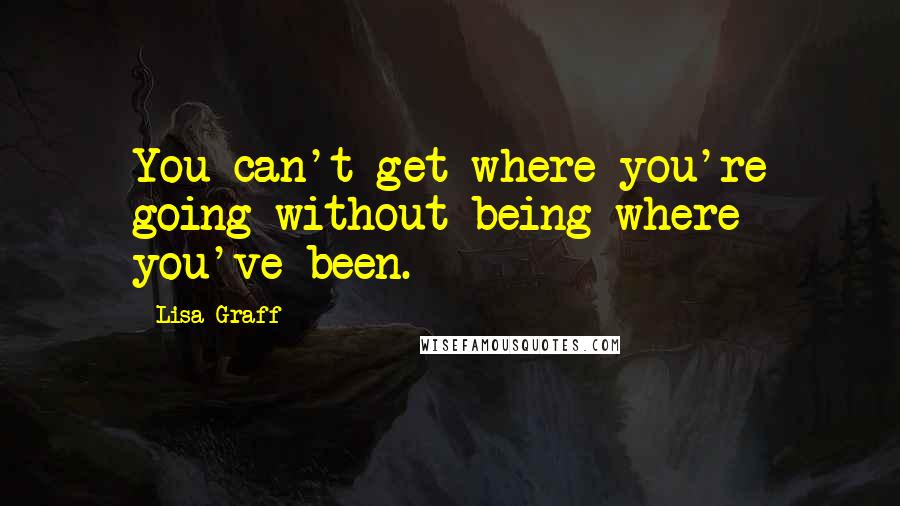 You can't get where you're going without being where you've been.

Lisa Graff

WISEFAMOUSQUOTES.COM